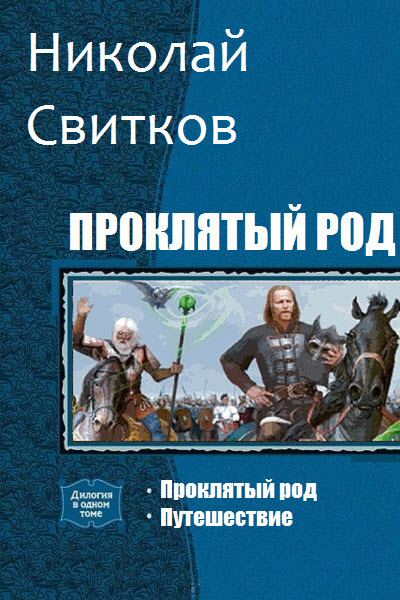 Николай Свитков

ПРОКЛЯТЫЙ РОД

Дилогия в одном томе

• Проклятый род
• Путешествие